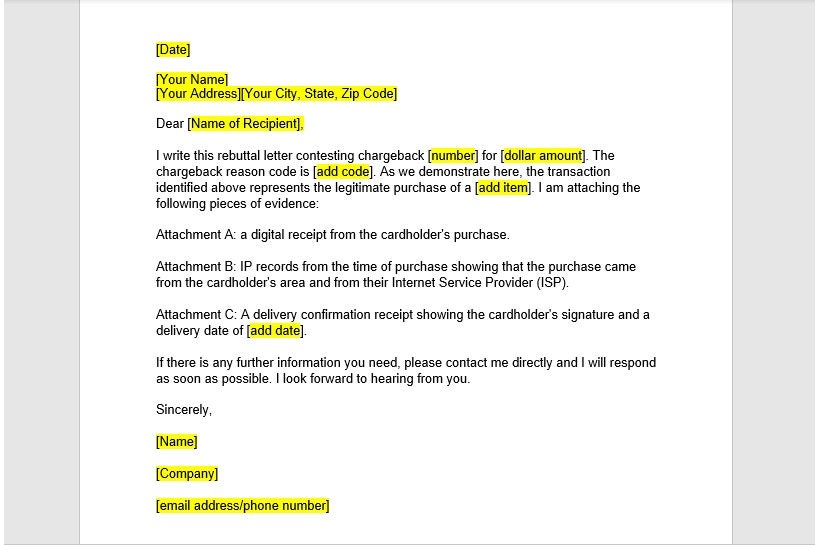 [Date]

[Your Name]
[Your Address][Your City, State, Zip Code]

Dear [Name of Recipient],

I write this rebuttal letter contesting chargeback [number] for [dollar amount]. The chargeback reason code is [add code]. As we demonstrate here, the transaction identified above represents the legitimate purchase of a [add item]. I am attaching the following pieces of evidence:

Attachment A: a digital receipt from the cardholder's purchase.

Attachment B: IP records from the time of purchase showing that the purchase came from the cardholder's area and from their Internet Service Provider (ISP).

Attachment C: A delivery confirmation receipt showing the cardholder's signature and a delivery date of [add date].

If there is any further information you need, please contact me directly and I will respond as soon as possible. I look forward to hearing from you.

Sincerely,

[Name]

[Company]

[email address/phone number]